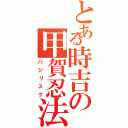 とある時吉の甲賀忍法

バジリスク